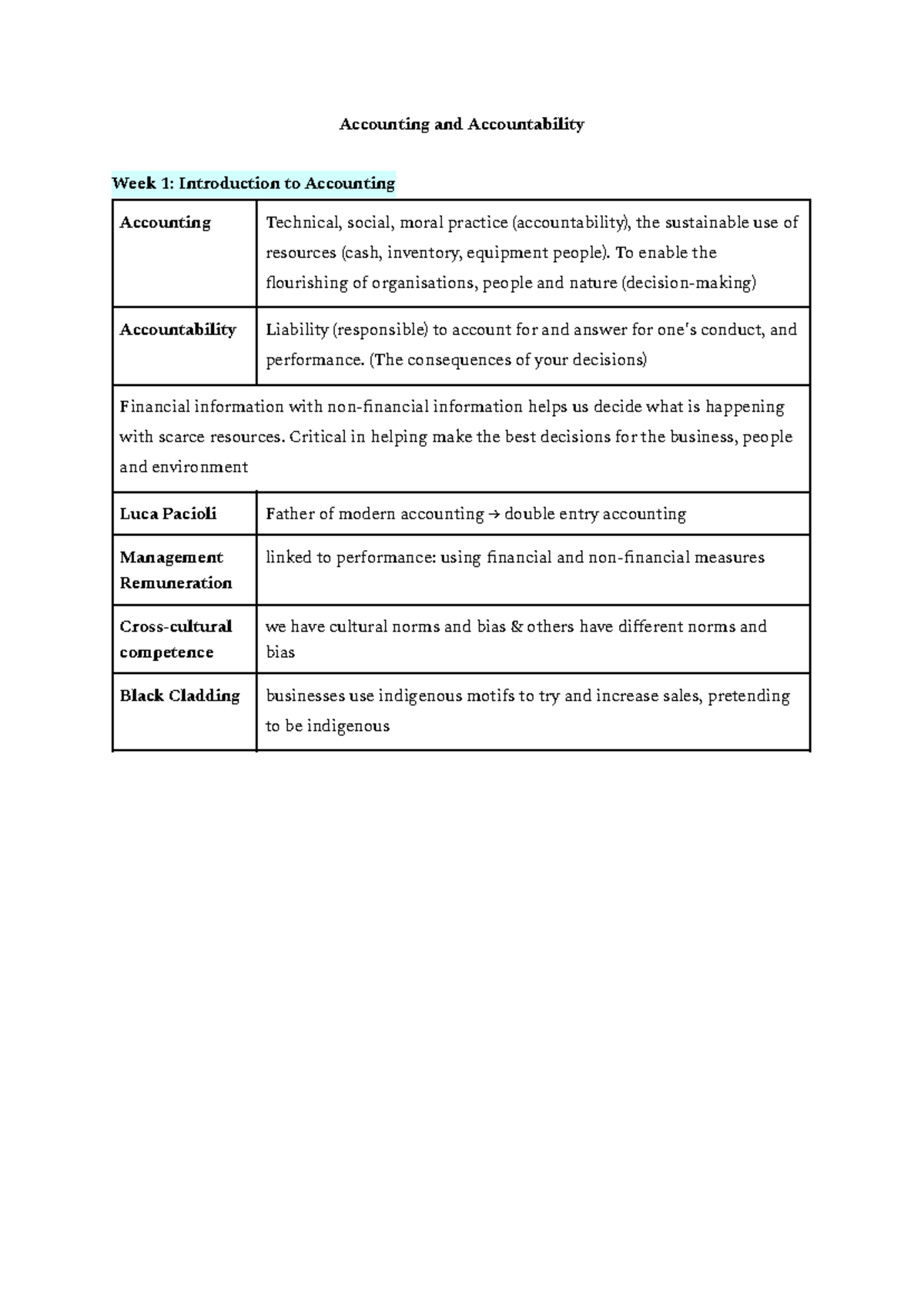 Accounting and Accountability

Week 1: Introduction to Accounting

| Accounting | Technical, social, moral practice (accountability), the sustainable use of resources (cash, inventory, equipment people). To enable the flourishing of organisations, people and nature (decision-making) |
|---|---|
| Accountability | Liability (responsible) to account for and answer for one's conduct, and performance. (The consequences of your decisions) |
| Financial information with non-financial information helps us decide what is happening with scarce resources. Critical in helping make the best decisions for the business, people and environment | |
| Luca Pacioli | Father of modern accounting → double entry accounting |
| Management Remuneration | linked to performance: using financial and non-financial measures |
| Cross-cultural competence | we have cultural norms and bias & others have different norms and bias |
| Black Cladding | businesses use indigenous motifs to try and increase sales, pretending to be indigenous |